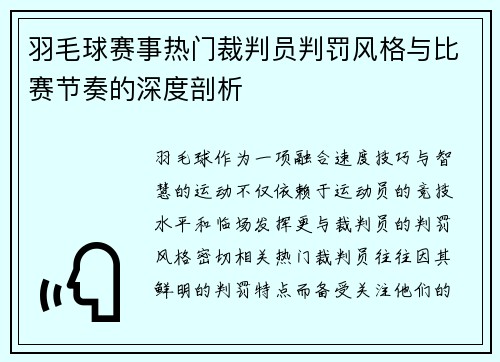 羽毛球赛事热门裁判员判罚风格与比赛节奏的深度剖析

羽毛球作为一项融合速度技巧与智慧的运动不仅依赖于运动员的竞技水平和临场发挥更与裁判员的判罚风格密切相关热门裁判员往往因其鲜明的判罚特点而备受关注他们的